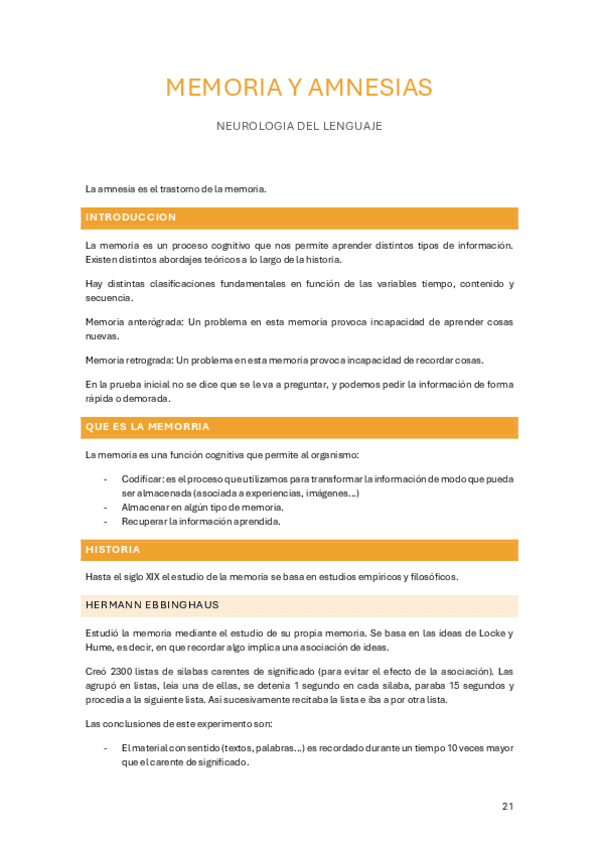 MEMORIA Y AMNESIAS

NEUROLOGIA DEL LENGUAJE

La amnesia es el trastorno de la memoria.

INTRODUCCION

La memoria es un proceso cognitivo que nos permite aprender distintos tipos de información. Existen distintos abordajes teóricos a lo largo de la historia.

Hay distintas clasificaciones fundamentales en función de las variables tiempo, contenido y secuencia.

Memoria anterógrada: Un problema en esta memoria provoca incapacidad de aprender cosas nuevas.

Memoria retrograda: Un problema en esta memoria provoca incapacidad de recordar cosas.

En la prueba inicial no se dice que se le va a preguntar, y podemos pedir la información de forma rápida o demorada.

QUE ES LA MEMORRIA

La memoria es una función cognitiva que permite al organismo:

- Codificar: es el proceso que utilizamos para transformar la información de modo que pueda ser almacenada (asociada a experiencias, imágenes...)
- Almacenar en algún tipo de memoria.
- Recuperar la información aprendida.

HISTORIA

Hasta el siglo XIX el estudio de la memoria se basa en estudios empíricos y filosóficos.

HERMANN EBBINGHAUS

Estudió la memoria mediante el estudio de su propia memoria. Se basa en las ideas de Locke y Hume, es decir, en que recordar algo implica una asociación de ideas.

Creó 2300 listas de sílabas carentes de significado (para evitar el efecto de la asociación). Las agrupó en listas, leía una de ellas, se detenía 1 segundo en cada sílaba, paraba 15 segundos y procedía a la siguiente lista. Así sucesivamente recitaba la lista e iba a por otra lista.

Las conclusiones de este experimento son:

- El material con sentido (textos, palabras...) es recordado durante un tiempo 10 veces mayor que el carente de significado.

21